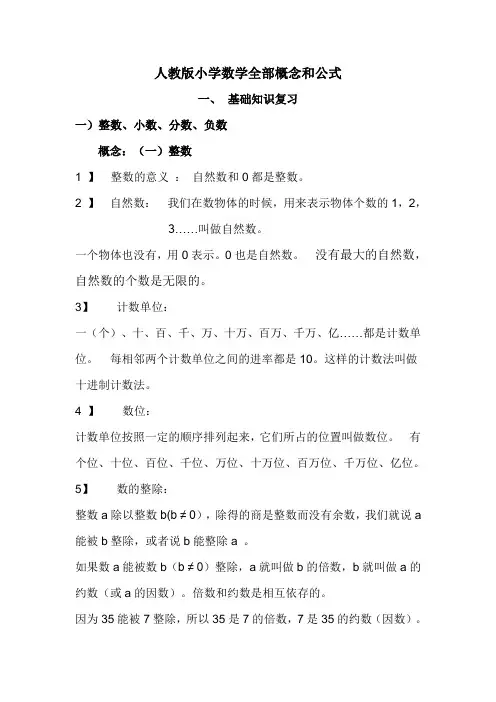 人教版小学数学全部概念和公式

一、 基础知识复习

一）整数、小数、分数、负数

概念：（一）整数

1 】 整数的意义 ： 自然数和 0 都是整数。

2 】 自然数： 我们在数物体的时候，用来表示物体个数的 1，2，3……叫做自然数。

一个物体也没有，用 0 表示。0 也是自然数。 没有最大的自然数，自然数的个数是无限的。

3】 计数单位：

一（个）、十、百、千、万、十万、百万、千万、亿……都是计数单位。 每相邻两个计数单位之间的进率都是 10。这样的计数法叫做十进制计数法。

4 】 数位：

计数单位按照一定的顺序排列起来，它们所占的位置叫做数位。 有个位、十位、百位、千位、万位、十万位、百万位、千万位、亿位。

5】 数的整除：

整数 a 除以整数 b(b ≠ 0)，除得的商是整数而没有余数，我们就说 a 能被 b 整除，或者说 b 能整除 a 。

如果数 a 能被数 b（b ≠ 0）整除，a 就叫做 b 的倍数，b 就叫做 a 的约数（或 a 的因数）。倍数和约数是相互依存的。

因为 35 能被 7 整除，所以 35 是 7 的倍数，7 是 35 的约数（因数）。